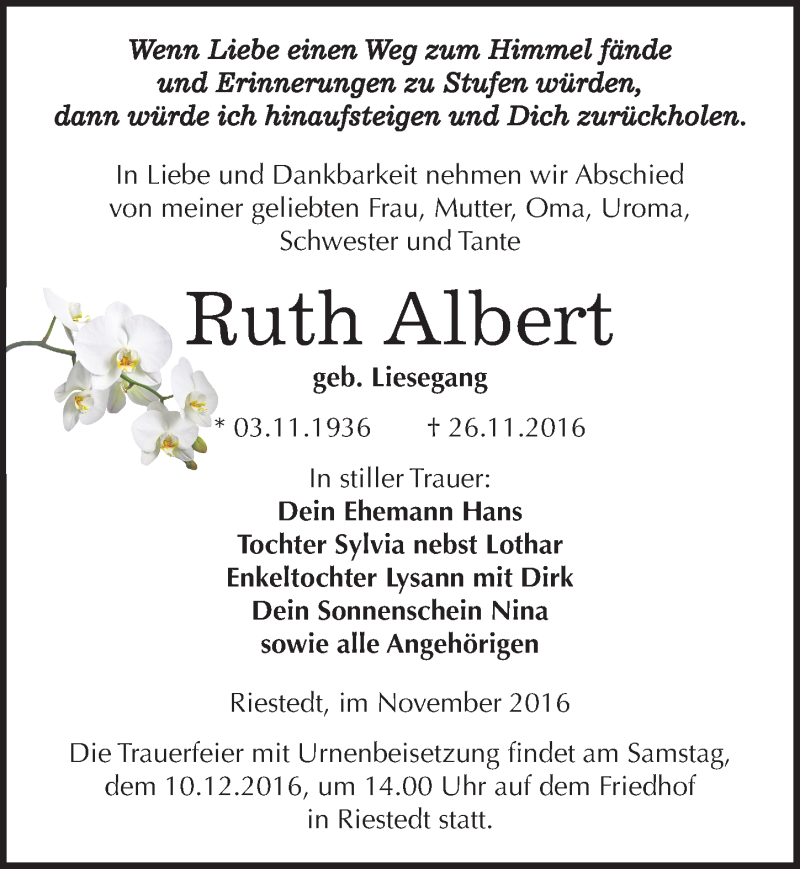 Wenn Liebe einen Weg zum Himmel fände
und Erinnerungen zu Stufen würden,
dann würde ich hinaufsteigen und Dich zurückholen.

In Liebe und Dankbarkeit nehmen wir Abschied von meiner geliebten Frau, Mutter, Oma, Uroma, Schwester und Tante

Ruth Albert

geb. Liesegang

* 03.11.1936 † 26.11.2016

In stiller Trauer:
Dein Ehemann Hans
Tochter Sylvia nebst Lothar
Enkeltochter Lysann mit Dirk
Dein Sonnenschein Nina
sowie alle Angehörigen

Riestedt, im November 2016

Die Trauerfeier mit Urnenbeisetzung findet am Samstag, dem 10.12.2016, um 14.00 Uhr auf dem Friedhof in Riestedt statt.